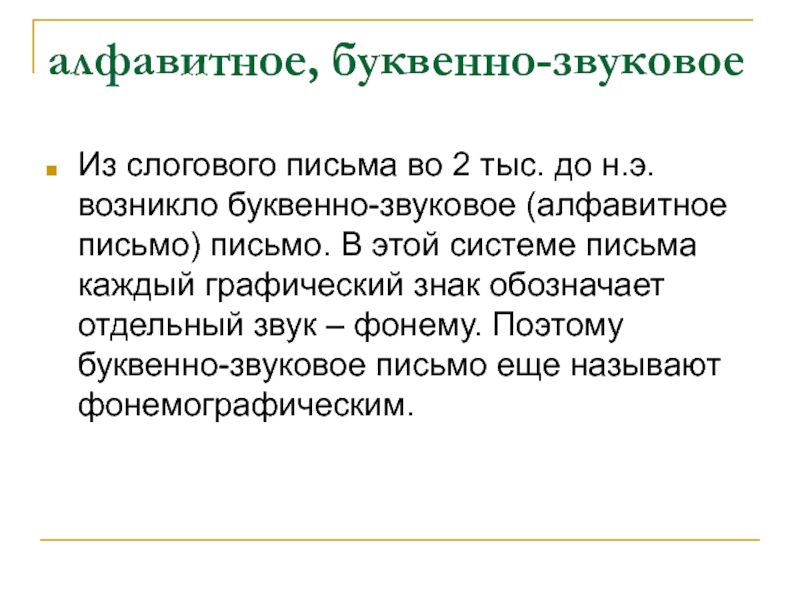 алфавитное, буквенно-звуковое

Из слогового письма во 2 тыс. до н.э. возникло буквенно-звуковое (алфавитное письмо) письмо. В этой системе письма каждый графический знак обозначает отдельный звук – фонему. Поэтому буквенно-звуковое письмо еще называют фонемографическим.